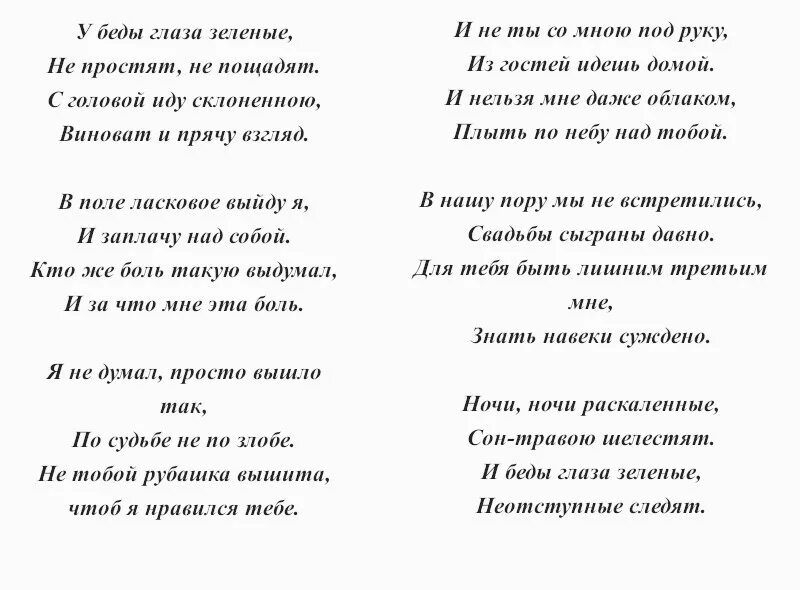 У беды глаза зеленые,
Не простят, не пощадят.
С головой иду склоненною,
Виноват и прячу взгляд.

В поле ласковое выйду я,
И заплачу над собой.
Кто же боль такую выдумал,
И за что мне эта боль.

Я не думал, просто вышло так,
По судьбе не по злобе.
Не тобой рубашка вышита,
чтоб я нравился тебе.

И не ты со мною под руку,
Из гостей идешь домой.
И нельзя мне даже облаком,
Плыть по небу над тобой.

В нашу пору мы не встретились,
Свадьбы сыграны давно.
Для тебя быть лишним третьим мне,
Знать навеки суждено.

Ночи, ночи раскаленные,
Сон-травою шелестят.
И беды глаза зеленые,
Неотступные следят.